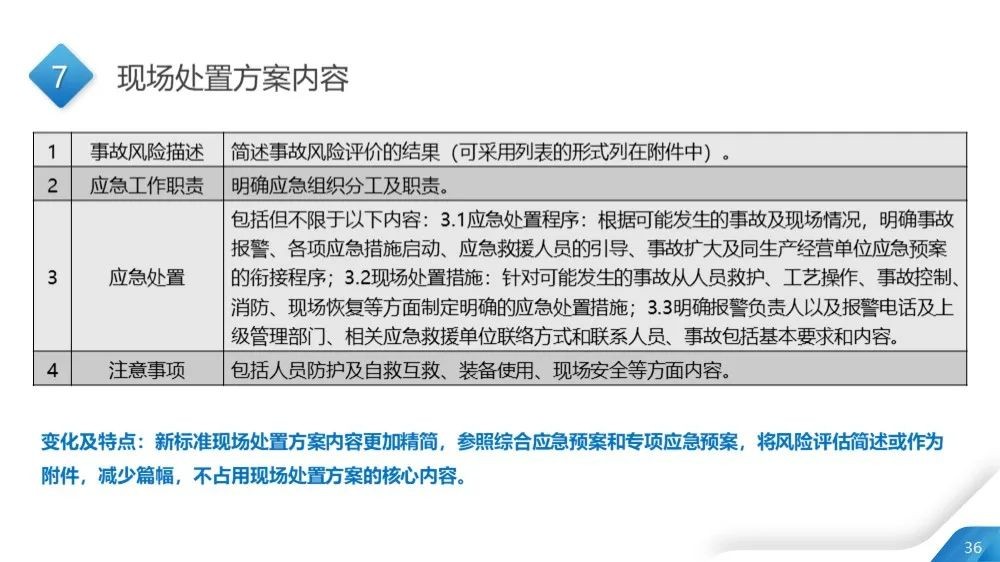 7 现场处置方案内容

| 1 | 事故风险描述 | 简述事故风险评价的结果（可采用列表的形式列在附件中）。 |
|---|---|---|
| 2 | 应急工作职责 | 明确应急组织分工及职责。 |
| 3 | 应急处置 | 包括但不限于以下内容：3.1应急处置程序：根据可能发生的事故及现场情况，明确事故报警、各项应急措施启动、应急救援人员的引导、事故扩大及同生产经营单位应急预案的衔接程序；3.2现场处置措施：针对可能发生的事故从人员救护、工艺操作、事故控制、消防、现场恢复等方面制定明确的应急处置措施；3.3明确报警负责人以及报警电话及上级管理部门、相关应急救援单位联络方式和联系人员、事故包括基本要求和内容。 |
| 4 | 注意事项 | 包括人员防护及自救互救、装备使用、现场安全等方面内容。 |

变化及特点：新标准现场处置方案内容更加精简，参照综合应急预案和专项应急预案，将风险评估简述或作为附件，减少篇幅，不占用现场处置方案的核心内容。

36